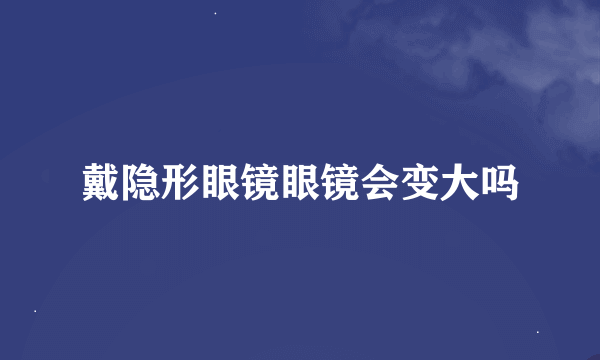 戴隐形眼镜眼镜会变大吗